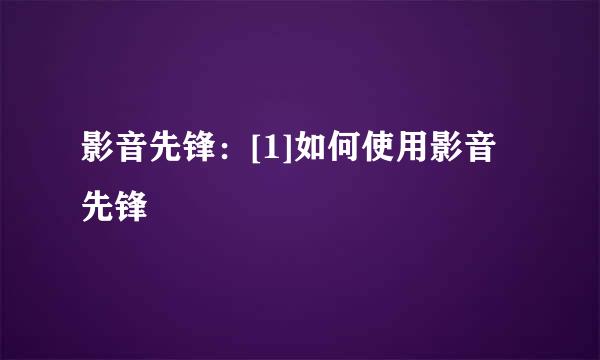 影音先锋：[1]如何使用影音先锋